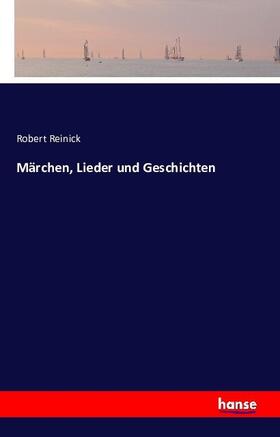 Robert Reinick

Märchen, Lieder und Geschichten

hanse